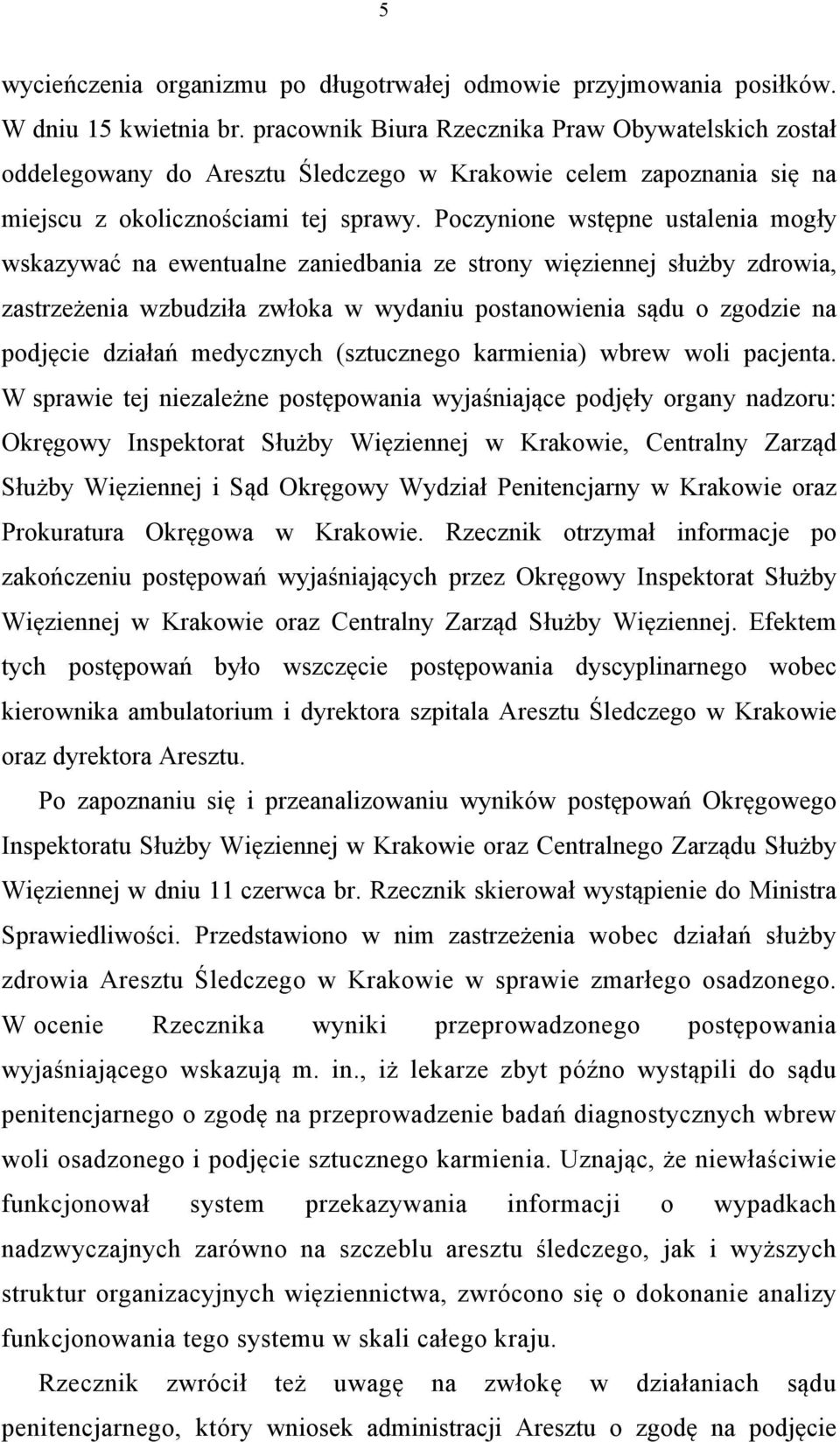 5

wycieńczenia organizmu po długotrwałej odmowie przyjmowania posiłków. W dniu 15 kwietnia br. pracownik Biura Rzecznika Praw Obywatelskich został oddelegowany do Aresztu Śledczego w Krakowie celem zapoznania się na miejscu z okolicznościami tej sprawy. Poczynione wstępne ustalenia mogły wskazywać na ewentualne zaniedbania ze strony więziennej służby zdrowia, zastrzeżenia wzbudziła zwłoka w wydaniu postanowienia sądu o zgodzie na podjęcie działań medycznych (sztucznego karmienia) wbrew woli pacjenta. W sprawie tej niezależne postępowania wyjaśniające podjęły organy nadzoru: Okręgowy Inspektorat Służby Więziennej w Krakowie, Centralny Zarząd Służby Więziennej i Sąd Okręgowy Wydział Penitencjarny w Krakowie oraz Prokuratura Okręgowa w Krakowie. Rzecznik otrzymał informacje po zakończeniu postępowań wyjaśniających przez Okręgowy Inspektorat Służby Więziennej w Krakowie oraz Centralny Zarząd Służby Więziennej. Efektem tych postępowań było wszczęcie postępowania dyscyplinarnego wobec kierownika ambulatorium i dyrektora szpitala Aresztu Śledczego w Krakowie oraz dyrektora Aresztu.

Po zapoznaniu się i przeanalizowaniu wyników postępowań Okręgowego Inspektoratu Służby Więziennej w Krakowie oraz Centralnego Zarządu Służby Więziennej w dniu 11 czerwca br. Rzecznik skierował wystąpienie do Ministra Sprawiedliwości. Przedstawiono w nim zastrzeżenia wobec działań służby zdrowia Aresztu Śledczego w Krakowie w sprawie zmarłego osadzonego. W ocenie Rzecznika wyniki przeprowadzonego postępowania wyjaśniającego wskazują m. in., iż lekarze zbyt późno wystąpili do sądu penitencjarnego o zgodę na przeprowadzenie badań diagnostycznych wbrew woli osadzonego i podjęcie sztucznego karmienia. Uznając, że niewłaściwie funkcjonował system przekazywania informacji o wypadkach nadzwyczajnych zarówno na szczeblu aresztu śledczego, jak i wyższych struktur organizacyjnych więziennictwa, zwrócono się o dokonanie analizy funkcjonowania tego systemu w skali całego kraju.

Rzecznik zwrócił też uwagę na zwłokę w działaniach sądu penitencjarnego, który wniosek administracji Aresztu o zgodę na podjęcie